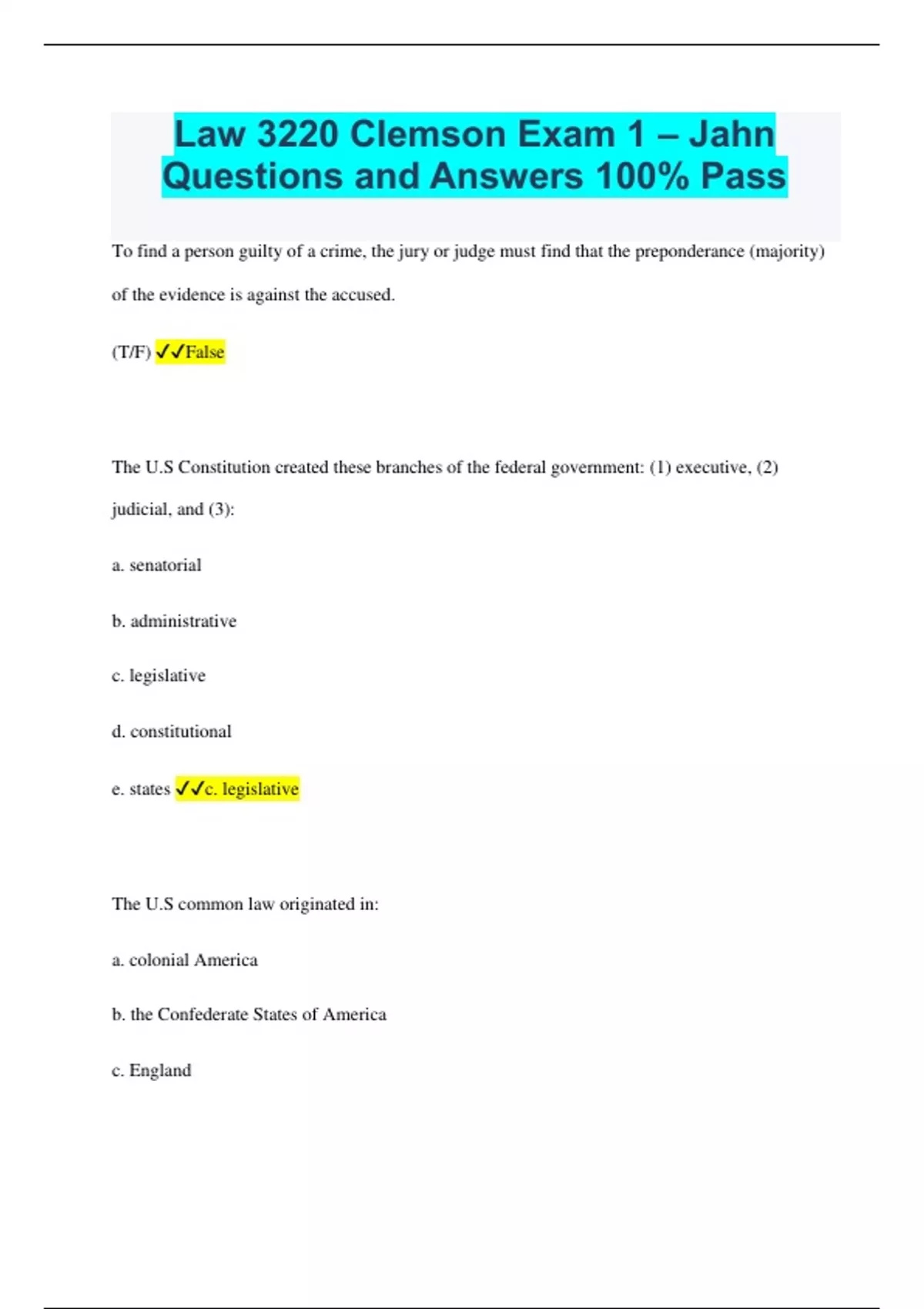 Law 3220 Clemson Exam 1 – Jahn Questions and Answers 100% Pass

To find a person guilty of a crime, the jury or judge must find that the preponderance (majority) of the evidence is against the accused.

(T/F) ✓✓False

The U.S Constitution created these branches of the federal government: (1) executive, (2) judicial, and (3):

a. senatorial

b. administrative

c. legislative

d. constitutional

e. states ✓✓c. legislative

The U.S common law originated in:

a. colonial America

b. the Confederate States of America

c. England